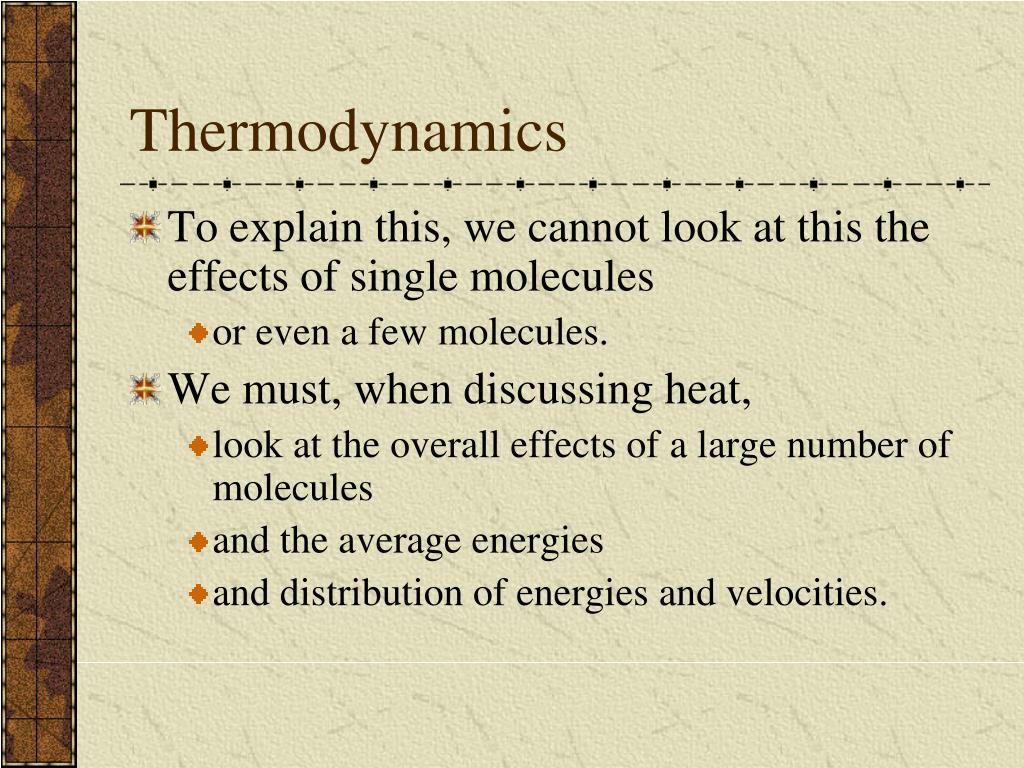 Thermodynamics

To explain this, we cannot look at this the effects of single molecules

or even a few molecules.

We must, when discussing heat,

look at the overall effects of a large number of molecules

and the average energies

and distribution of energies and velocities.